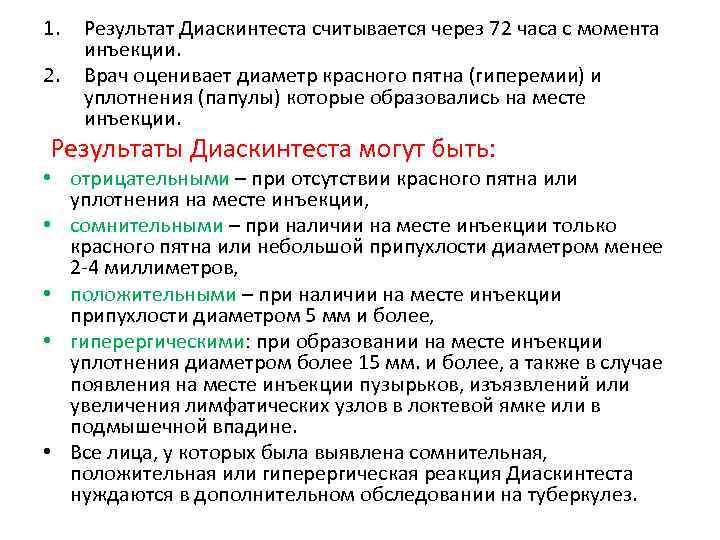 1. Результат Диаскинтеста считывается через 72 часа с момента инъекции.
2. Врач оценивает диаметр красного пятна (гиперемии) и уплотнения (папулы) которые образовались на месте инъекции.

Результаты Диаскинтеста могут быть:

• отрицательными – при отсутствии красного пятна или уплотнения на месте инъекции,
• сомнительными – при наличии на месте инъекции только красного пятна или небольшой припухлости диаметром менее 2-4 миллиметров,
• положительными – при наличии на месте инъекции припухлости диаметром 5 мм и более,
• гиперергическими: при образовании на месте инъекции уплотнения диаметром более 15 мм. и более, а также в случае появления на месте инъекции пузырьков, изъязвлений или увеличения лимфатических узлов в локтевой ямке или в подмышечной впадине.
• Все лица, у которых была выявлена сомнительная, положительная или гиперергическая реакция Диаскинтеста нуждаются в дополнительном обследовании на туберкулез.